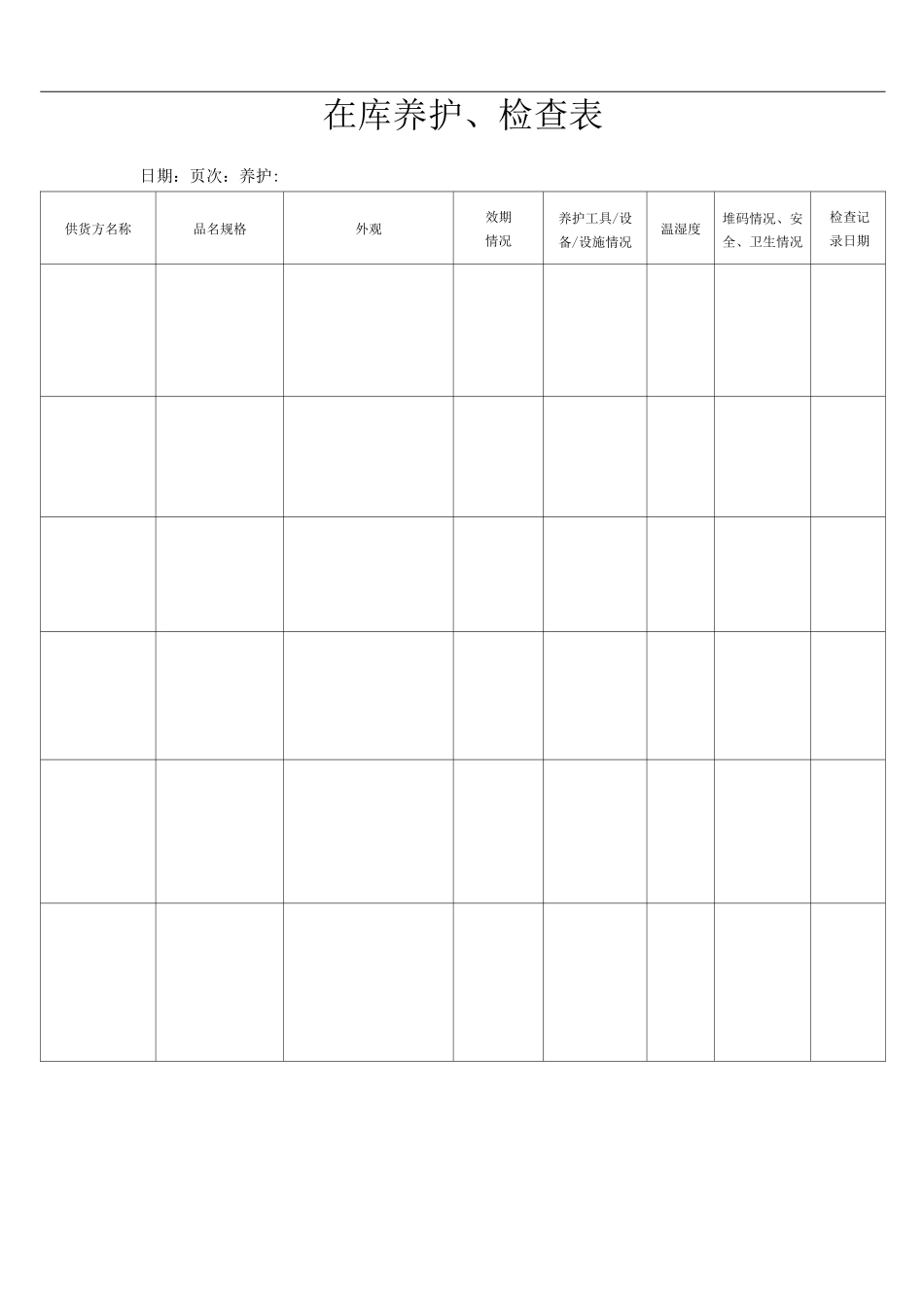 在库养护、检查表

日期：页次：养护:

| 供货方名称 | 品名规格 | 外观 | 效期情况 | 养护工具/设备/设施情况 | 温湿度 | 堆码情况、安全、卫生情况 | 检查记录日期 |
|---|---|---|---|---|---|---|---|
| | | | | | | | |
| | | | | | | | |
| | | | | | | | |
| | | | | | | | |
| | | | | | | | |
| | | | | | | | |